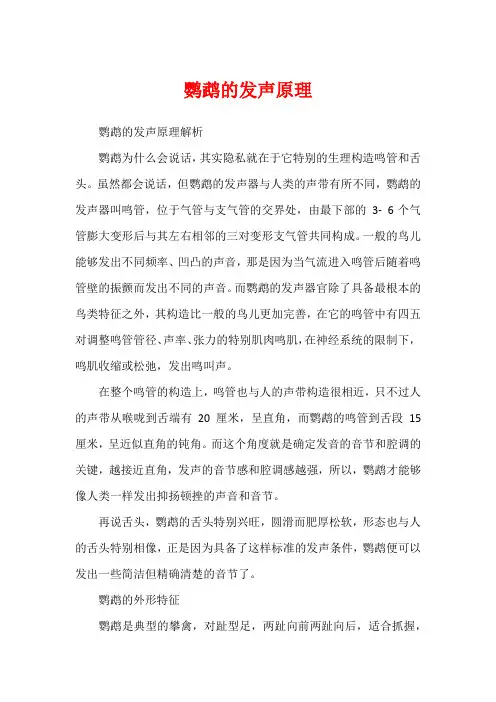 鹦鹉的发声原理

鹦鹉的发声原理解析

鹦鹉为什么会说话，其实隐私就在于它特别的生理构造鸣管和舌头。虽然都会说话，但鹦鹉的发声器与人类的声带有所不同，鹦鹉的发声器叫鸣管，位于气管与支气管的交界处，由最下部的 3- 6 个气管膨大变形后与其左右相邻的三对变形支气管共同构成。一般的鸟儿能够发出不同频率、凹凸的声音，那是因为当气流进入鸣管后随着鸣管壁的振颤而发出不同的声音。而鹦鹉的发声器官除了具备最根本的鸟类特征之外，其构造比一般的鸟儿更加完善，在它的鸣管中有四五对调整鸣管管径、声率、张力的特别肌肉鸣肌，在神经系统的限制下，鸣肌收缩或松弛，发出鸣叫声。

在整个鸣管的构造上，鸣管也与人的声带构造很相近，只不过人的声带从喉咙到舌端有 20 厘米，呈直角，而鹦鹉的鸣管到舌段 15 厘米，呈近似直角的钝角。而这个角度就是确定发音的音节和腔调的关键，越接近直角，发声的音节感和腔调感越强，所以，鹦鹉才能够像人类一样发出抑扬顿挫的声音和音节。

再说舌头，鹦鹉的舌头特别兴旺，圆滑而肥厚松软，形态也与人的舌头特别相像，正是因为具备了这样标准的发声条件，鹦鹉便可以发出一些简洁但精确清楚的音节了。

鹦鹉的外形特征

鹦鹉是典型的攀禽，对趾型足，两趾向前两趾向后，适合抓握，